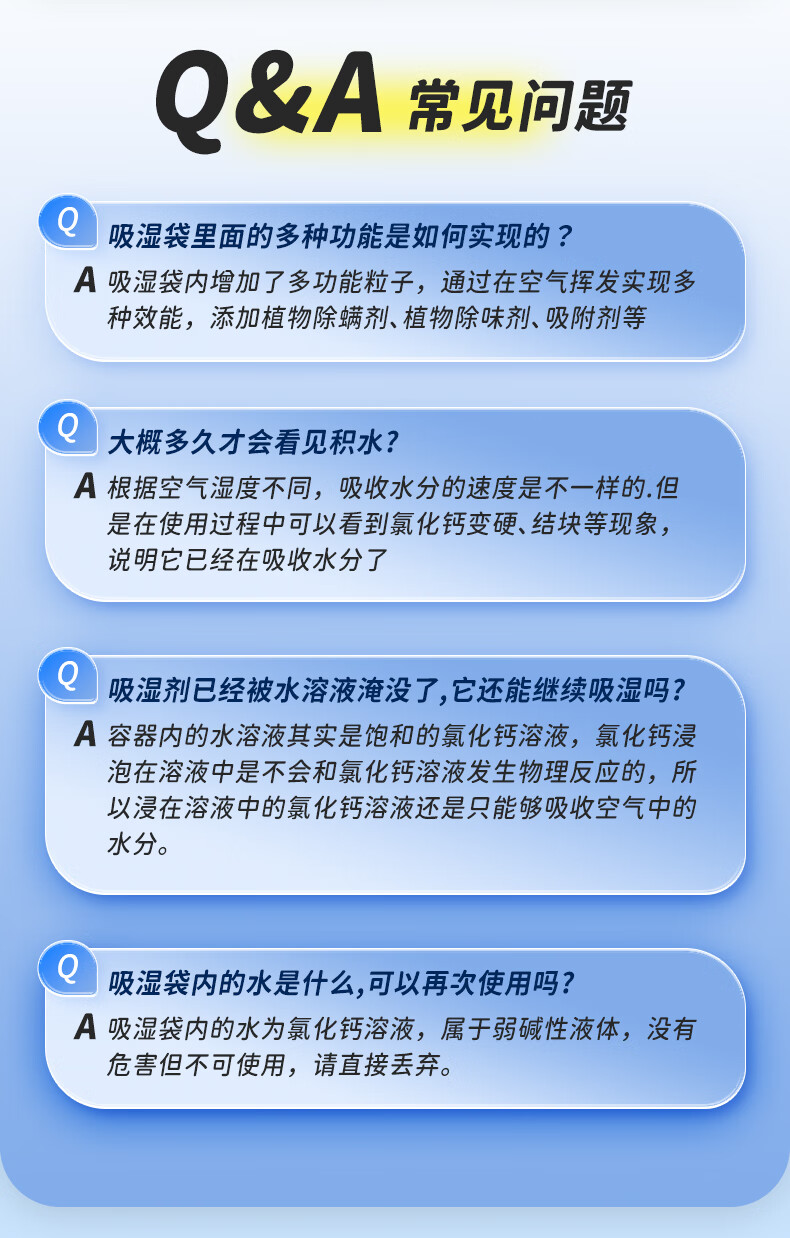 Q&A 常见问题

Q
吸湿袋里面的多种功能是如何实现的？

A 吸湿袋内增加了多功能粒子，通过在空气挥发实现多种效能，添加植物除螨剂、植物除味剂、吸附剂等

Q
大概多久才会看见积水?

A 根据空气湿度不同，吸收水分的速度是不一样的.但是在使用过程中可以看到氯化钙变硬、结块等现象，说明它已经在吸收水分了

Q
吸湿剂已经被水溶液淹没了,它还能继续吸湿吗?

A 容器内的水溶液其实是饱和的氯化钙溶液，氯化钙浸泡在溶液中是不会和氯化钙溶液发生物理反应的，所以浸在溶液中的氯化钙溶液还是只能够吸收空气中的水分。

Q
吸湿袋内的水是什么,可以再次使用吗?

A 吸湿袋内的水为氯化钙溶液，属于弱碱性液体，没有危害但不可使用，请直接丢弃。